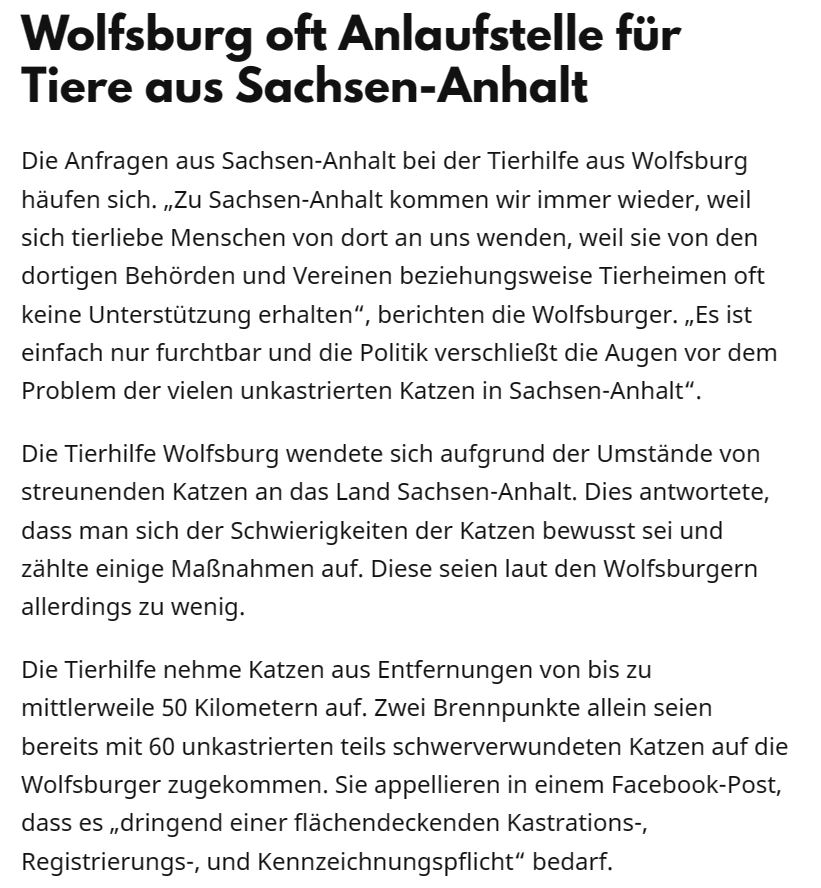 Wolfsburg oft Anlaufstelle für Tiere aus Sachsen-Anhalt

Die Anfragen aus Sachsen-Anhalt bei der Tierhilfe aus Wolfsburg häufen sich. „Zu Sachsen-Anhalt kommen wir immer wieder, weil sich tierliebe Menschen von dort an uns wenden, weil sie von den dortigen Behörden und Vereinen beziehungsweise Tierheimen oft keine Unterstützung erhalten“, berichten die Wolfsburger. „Es ist einfach nur furchtbar und die Politik verschließt die Augen vor dem Problem der vielen unkastrierten Katzen in Sachsen-Anhalt“.

Die Tierhilfe Wolfsburg wendete sich aufgrund der Umstände von streunenden Katzen an das Land Sachsen-Anhalt. Dies antwortete, dass man sich der Schwierigkeiten der Katzen bewusst sei und zählte einige Maßnahmen auf. Diese seien laut den Wolfsburgern allerdings zu wenig.

Die Tierhilfe nehme Katzen aus Entfernungen von bis zu mittlerweile 50 Kilometern auf. Zwei Brennpunkte allein seien bereits mit 60 unkastrierten teils schwerverwundeten Katzen auf die Wolfsburger zugekommen. Sie appellieren in einem Facebook-Post, dass es „dringend einer flächendeckenden Kastrations-, Registrierungs-, und Kennzeichnungspflicht“ bedarf.